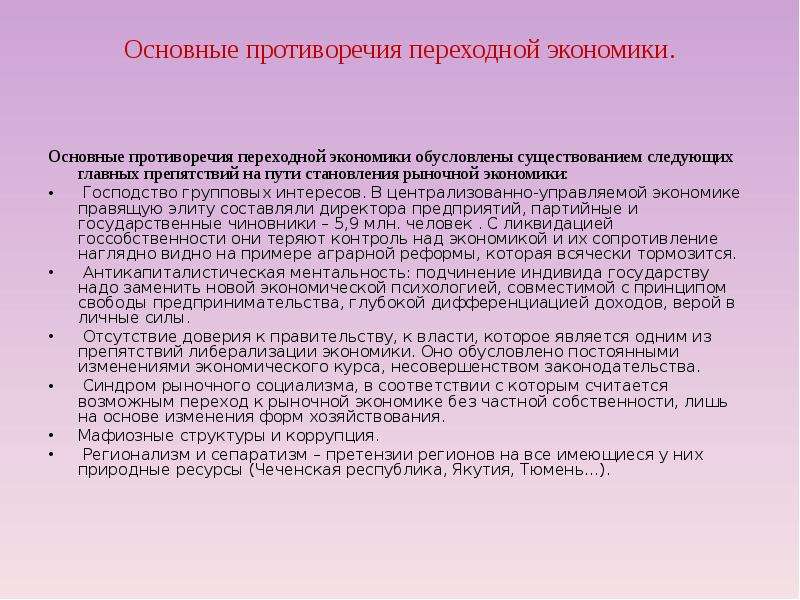 Основные противоречия переходной экономики.

Основные противоречия переходной экономики обусловлены существованием следующих главных препятствий на пути становления рыночной экономики:

• Господство групповых интересов. В централизованно-управляемой экономике правящую элиту составляли директора предприятий, партийные и государственные чиновники – 5,9 млн. человек . С ликвидацией госсобственности они теряют контроль над экономикой и их сопротивление наглядно видно на примере аграрной реформы, которая всячески тормозится.

• Антикапиталистическая ментальность: подчинение индивида государству надо заменить новой экономической психологией, совместимой с принципом свободы предпринимательства, глубокой дифференциацией доходов, верой в личные силы.

• Отсутствие доверия к правительству, к власти, которое является одним из препятствий либерализации экономики. Оно обусловлено постоянными изменениями экономического курса, несовершенством законодательства.

• Синдром рыночного социализма, в соответствии с которым считается возможным переход к рыночной экономике без частной собственности, лишь на основе изменения форм хозяйствования.

• Мафиозные структуры и коррупция.

• Регионализм и сепаратизм – претензии регионов на все имеющиеся у них природные ресурсы (Чеченская республика, Якутия, Тюмень…).